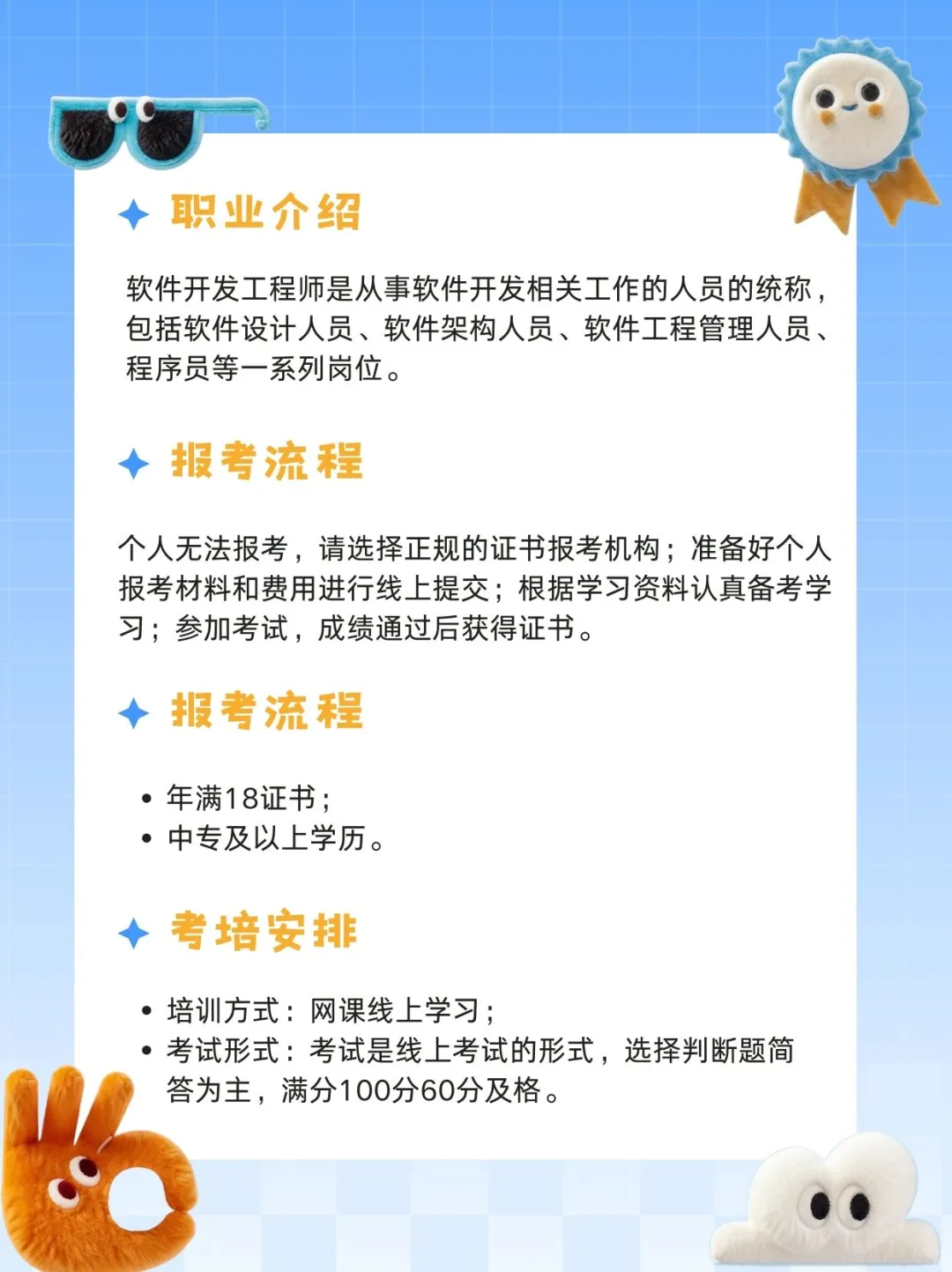 职业介绍

软件开发工程师是从事软件开发相关工作的人员的统称，包括软件设计人员、软件架构人员、软件工程管理人员、程序员等一系列岗位。

报考流程

个人无法报考，请选择正规的证书报考机构；准备好个人报考材料和费用进行线上提交；根据学习资料认真备考学习；参加考试，成绩通过后获得证书。

报考流程

• 年满18证书；
• 中专及以上学历。

考培安排

• 培训方式：网课线上学习；
• 考试形式：考试是线上考试的形式，选择判断题简答为主，满分100分60分及格。